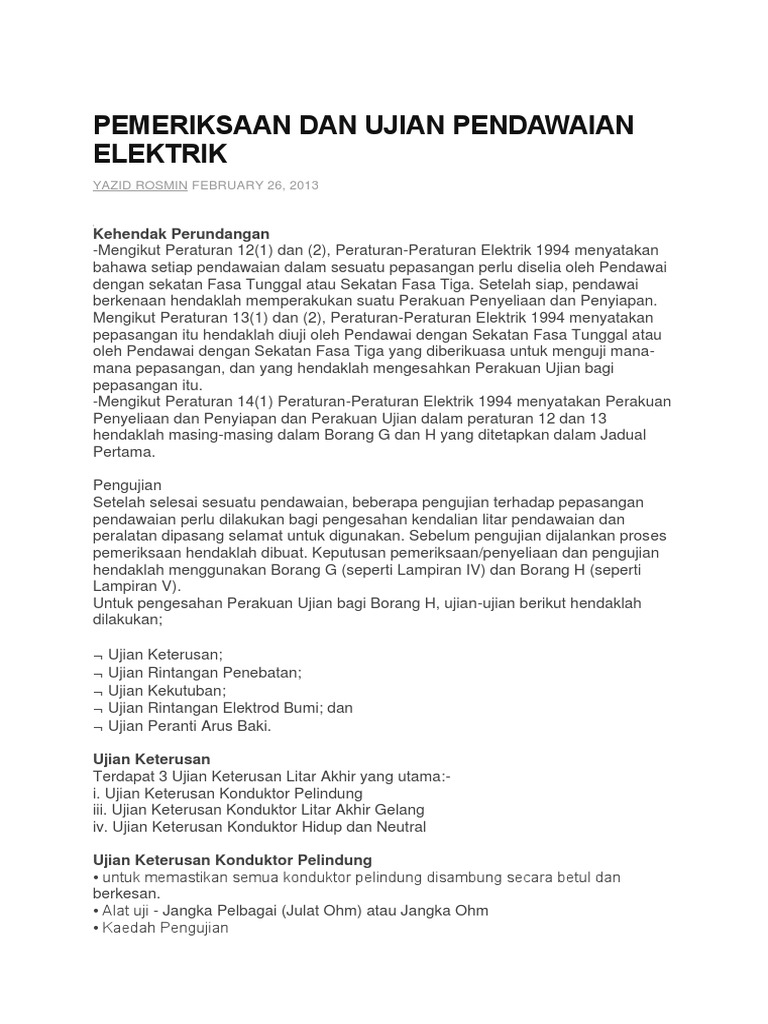 PEMERIKSAAN DAN UJIAN PENDAWAIAN ELEKTRIK

YAZID ROSMIN FEBRUARY 26, 2013

Kehendak Perundangan
-Mengikut Peraturan 12(1) dan (2), Peraturan-Peraturan Elektrik 1994 menyatakan bahawa setiap pendawaian dalam sesuatu pepasangan perlu diselia oleh Pendawai dengan sekatan Fasa Tunggal atau Sekatan Fasa Tiga. Setelah siap, pendawai berkenaan hendaklah memperakukan suatu Perakuan Penyeliaan dan Penyiapan. Mengikut Peraturan 13(1) dan (2), Peraturan-Peraturan Elektrik 1994 menyatakan pepasangan itu hendaklah diuji oleh Pendawai dengan Sekatan Fasa Tunggal atau oleh Pendawai dengan Sekatan Fasa Tiga yang diberikuasa untuk menguji mana-mana pepasangan, dan yang hendaklah mengesahkan Perakuan Ujian bagi pepasangan itu.
-Mengikut Peraturan 14(1) Peraturan-Peraturan Elektrik 1994 menyatakan Perakuan Penyeliaan dan Penyiapan dan Perakuan Ujian dalam peraturan 12 dan 13 hendaklah masing-masing dalam Borang G dan H yang ditetapkan dalam Jadual Pertama.

Pengujian
Setelah selesai sesuatu pendawaian, beberapa pengujian terhadap pepasangan pendawaian perlu dilakukan bagi pengesahan kendalian litar pendawaian dan peralatan dipasang selamat untuk digunakan. Sebelum pengujian dijalankan proses pemeriksaan hendaklah dibuat. Keputusan pemeriksaan/penyeliaan dan pengujian hendaklah menggunakan Borang G (seperti Lampiran IV) dan Borang H (seperti Lampiran V).
Untuk pengesahan Perakuan Ujian bagi Borang H, ujian-ujian berikut hendaklah dilakukan;

¬ Ujian Keterusan;
¬ Ujian Rintangan Penebatan;
¬ Ujian Kekutuban;
¬ Ujian Rintangan Elektrod Bumi; dan
¬ Ujian Peranti Arus Baki.

Ujian Keterusan
Terdapat 3 Ujian Keterusan Litar Akhir yang utama:-
i. Ujian Keterusan Konduktor Pelindung
iii. Ujian Keterusan Konduktor Litar Akhir Gelang
iv. Ujian Keterusan Konduktor Hidup dan Neutral

Ujian Keterusan Konduktor Pelindung
• untuk memastikan semua konduktor pelindung disambung secara betul dan berkesan.
• Alat uji - Jangka Pelbagai (Julat Ohm) atau Jangka Ohm
• Kaedah Pengujian